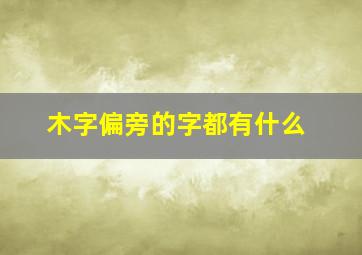 木字偏旁的字都有什么